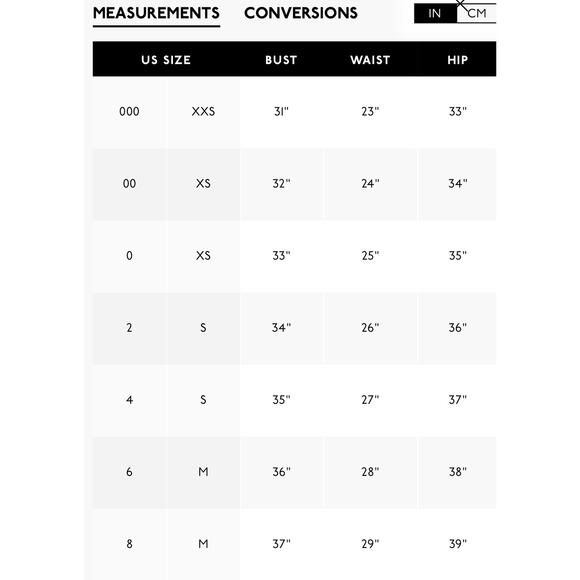 MEASUREMENTS CONVERSIONS IN CM

| US SIZE | | BUST | WAIST | HIP |
|---|---|---|---|---|
| 000 | XXS | 31" | 23" | 33" |
| 00 | XS | 32" | 24" | 34" |
| 0 | XS | 33" | 25" | 35" |
| 2 | S | 34" | 26" | 36" |
| 4 | S | 35" | 27" | 37" |
| 6 | M | 36" | 28" | 38" |
| 8 | M | 37" | 29" | 39" |